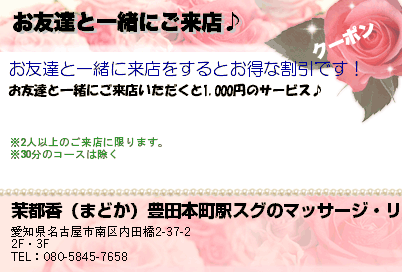 お友達と一緒にご来店♪

クーポン

お友達と一緒に来店をするとお得な割引です！

お友達と一緒にご来店いただくと1,000円のサービス♪

※2人以上のご来店に限ります。
※30分のコースは除く

茉都香（まどか）豊田本町駅スグのマッサージ・リ

愛知県名古屋市南区内田橋2-37-2
2F・3F
TEL：080-5845-7658